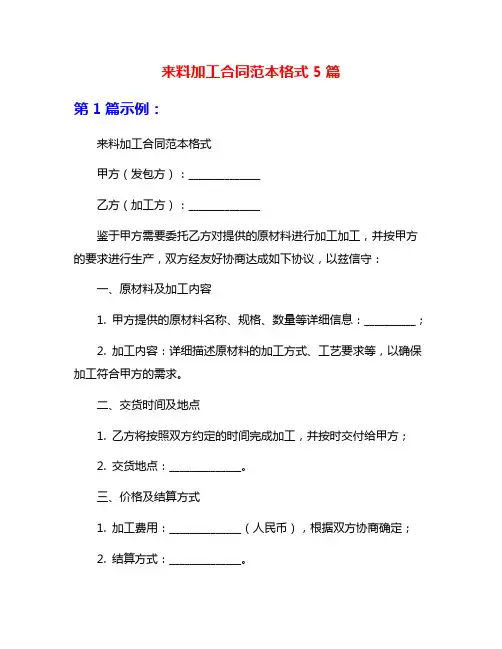 来料加工合同范本格式 5 篇

第 1 篇示例：

来料加工合同范本格式

甲方（发包方）：______________

乙方（加工方）：______________

鉴于甲方需要委托乙方对提供的原材料进行加工加工，并按甲方的要求进行生产，双方经友好协商达成如下协议，以兹信守：

一、原材料及加工内容

1. 甲方提供的原材料名称、规格、数量等详细信息：__________；

2. 加工内容：详细描述原材料的加工方式、工艺要求等，以确保加工符合甲方的需求。

二、交货时间及地点

1. 乙方将按照双方约定的时间完成加工，并按时交付给甲方；

2. 交货地点：______________。

三、价格及结算方式

1. 加工费用：______________（人民币），根据双方协商确定；

2. 结算方式：______________。